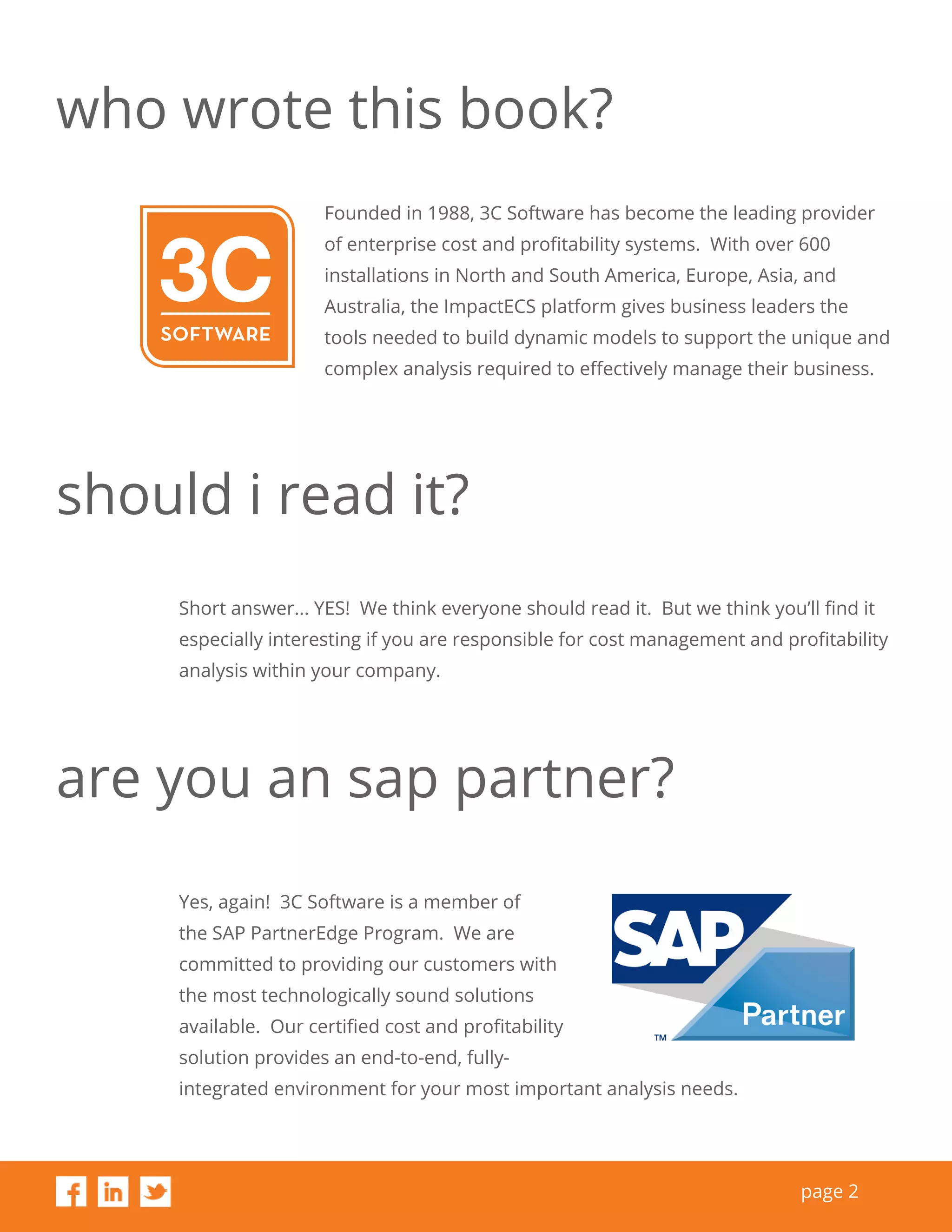 who wrote this book?

3C SOFTWARE

Founded in 1988, 3C Software has become the leading provider of enterprise cost and profitability systems. With over 600 installations in North and South America, Europe, Asia, and Australia, the ImpactECS platform gives business leaders the tools needed to build dynamic models to support the unique and complex analysis required to effectively manage their business.

should i read it?

Short answer... YES! We think everyone should read it. But we think you'll find it especially interesting if you are responsible for cost management and profitability analysis within your company.

are you an sap partner?

Yes, again! 3C Software is a member of the SAP PartnerEdge Program. We are committed to providing our customers with the most technologically sound solutions available. Our certified cost and profitability solution provides an end-to-end, fully-integrated environment for your most important analysis needs.

SAP Partner ™

f in

page 2